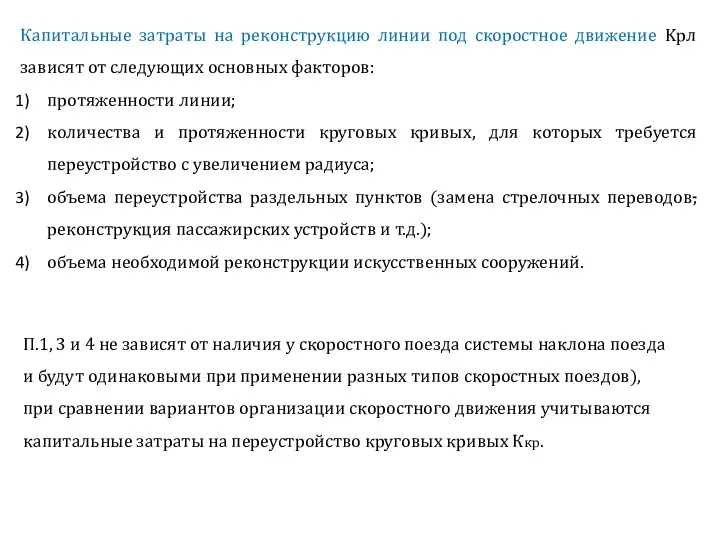 Капитальные затраты на реконструкцию линии под скоростное движение Крл зависят от следующих основных факторов:

1) протяженности линии;

2) количества и протяженности круговых кривых, для которых требуется переустройство с увеличением радиуса;

3) объема переустройства раздельных пунктов (замена стрелочных переводов; реконструкция пассажирских устройств и т.д.);

4) объема необходимой реконструкции искусственных сооружений.

П.1, 3 и 4 не зависят от наличия у скоростного поезда системы наклона поезда и будут одинаковыми при применении разных типов скоростных поездов), при сравнении вариантов организации скоростного движения учитываются капитальные затраты на переустройство круговых кривых Ккр.